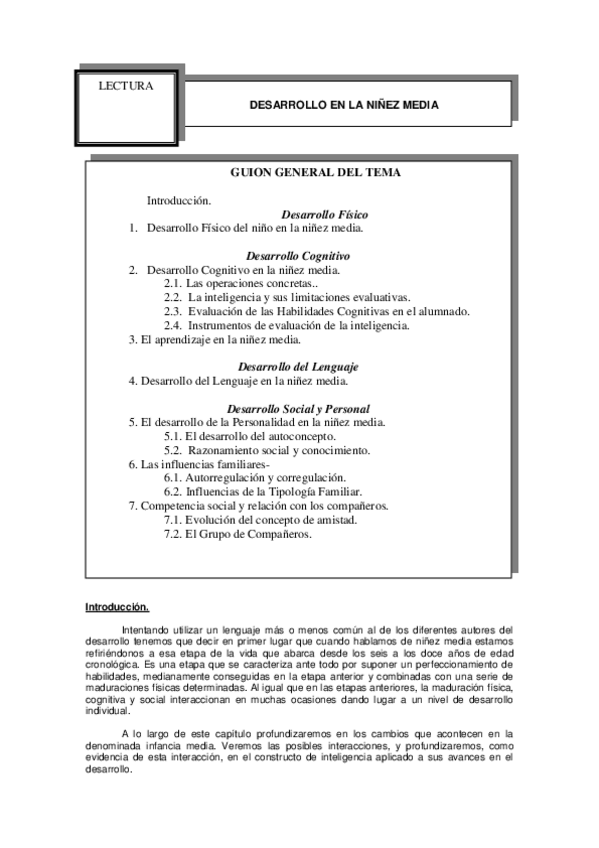 LECTURA

DESARROLLO EN LA NIÑEZ MEDIA

GUION GENERAL DEL TEMA

Introducción.

Desarrollo Físico

1. Desarrollo Físico del niño en la niñez media.

Desarrollo Cognitivo

2. Desarrollo Cognitivo en la niñez media.
2.1. Las operaciones concretas..
2.2. La inteligencia y sus limitaciones evaluativas.
2.3. Evaluación de las Habilidades Cognitivas en el alumnado.
2.4. Instrumentos de evaluación de la inteligencia.
3. El aprendizaje en la niñez media.

Desarrollo del Lenguaje

4. Desarrollo del Lenguaje en la niñez media.

Desarrollo Social y Personal

5. El desarrollo de la Personalidad en la niñez media.
5.1. El desarrollo del autoconcepto.
5.2. Razonamiento social y conocimiento.
6. Las influencias familiares-
6.1. Autorregulación y corregulación.
6.2. Influencias de la Tipología Familiar.
7. Competencia social y relación con los compañeros.
7.1. Evolución del concepto de amistad.
7.2. El Grupo de Compañeros.

Introducción.

Intentando utilizar un lenguaje más o menos común al de los diferentes autores del desarrollo tenemos que decir en primer lugar que cuando hablamos de niñez media estamos refiriéndonos a esa etapa de la vida que abarca desde los seis a los doce años de edad cronológica. Es una etapa que se caracteriza ante todo por suponer un perfeccionamiento de habilidades, medianamente conseguidas en la etapa anterior y combinadas con una serie de maduraciones físicas determinadas. Al igual que en las etapas anteriores, la maduración física, cognitiva y social interaccionan en muchas ocasiones dando lugar a un nivel de desarrollo individual.

A lo largo de este capítulo profundizaremos en los cambios que acontecen en la denominada infancia media. Veremos las posibles interacciones, y profundizaremos, como evidencia de esta interacción, en el constructo de inteligencia aplicado a sus avances en el desarrollo.